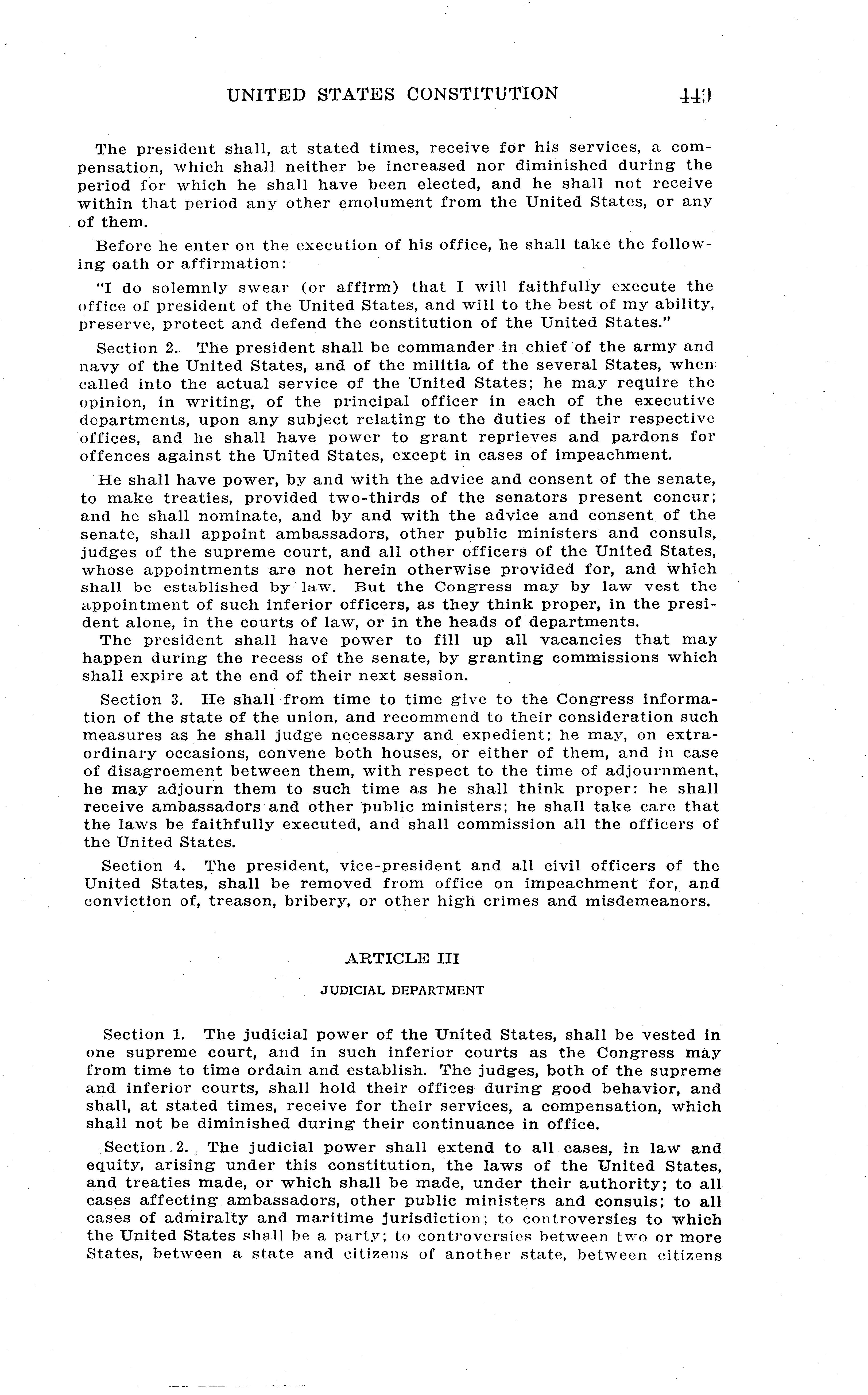 UNITED STATES CONSTITUTION 449

The president shall, at stated times, receive for his services, a compensation, which shall neither be increased nor diminished during the period for which he shall have been elected, and he shall not receive within that period any other emolument from the United States, or any of them.

Before he enter on the execution of his office, he shall take the following oath or affirmation:

"I do solemnly swear (or affirm) that I will faithfully execute the office of president of the United States, and will to the best of my ability, preserve, protect and defend the constitution of the United States."

Section 2. The president shall be commander in chief of the army and navy of the United States, and of the militia of the several States, when called into the actual service of the United States; he may require the opinion, in writing, of the principal officer in each of the executive departments, upon any subject relating to the duties of their respective offices, and he shall have power to grant reprieves and pardons for offences against the United States, except in cases of impeachment.

He shall have power, by and with the advice and consent of the senate, to make treaties, provided two-thirds of the senators present concur; and he shall nominate, and by and with the advice and consent of the senate, shall appoint ambassadors, other public ministers and consuls, judges of the supreme court, and all other officers of the United States, whose appointments are not herein otherwise provided for, and which shall be established by law. But the Congress may by law vest the appointment of such inferior officers, as they think proper, in the president alone, in the courts of law, or in the heads of departments.

The president shall have power to fill up all vacancies that may happen during the recess of the senate, by granting commissions which shall expire at the end of their next session.

Section 3. He shall from time to time give to the Congress information of the state of the union, and recommend to their consideration such measures as he shall judge necessary and expedient; he may, on extraordinary occasions, convene both houses, or either of them, and in case of disagreement between them, with respect to the time of adjournment, he may adjourn them to such time as he shall think proper: he shall receive ambassadors and other public ministers; he shall take care that the laws be faithfully executed, and shall commission all the officers of the United States.

Section 4. The president, vice-president and all civil officers of the United States, shall be removed from office on impeachment for, and conviction of, treason, bribery, or other high crimes and misdemeanors.

ARTICLE III

JUDICIAL DEPARTMENT

Section 1. The judicial power of the United States, shall be vested in one supreme court, and in such inferior courts as the Congress may from time to time ordain and establish. The judges, both of the supreme and inferior courts, shall hold their offices during good behavior, and shall, at stated times, receive for their services, a compensation, which shall not be diminished during their continuance in office.

Section 2. The judicial power shall extend to all cases, in law and equity, arising under this constitution, the laws of the United States, and treaties made, or which shall be made, under their authority; to all cases affecting ambassadors, other public ministers and consuls; to all cases of admiralty and maritime jurisdiction; to controversies to which the United States shall be a party; to controversies between two or more States, between a state and citizens of another state, between citizens